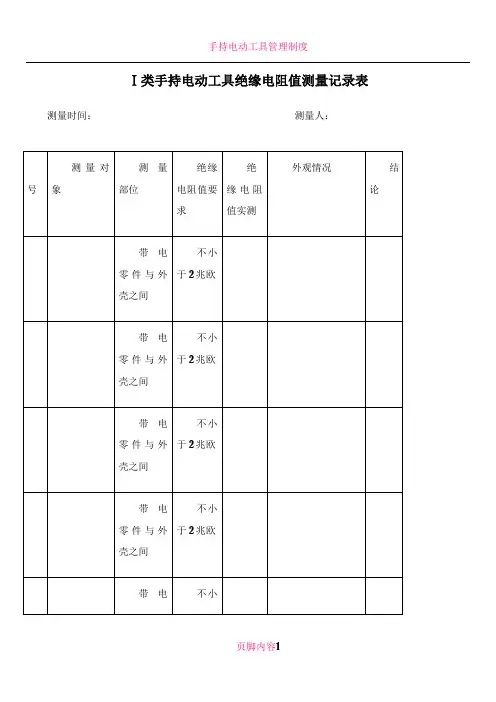 手持电动工具管理制度

Ⅰ类手持电动工具绝缘电阻值测量记录表

测量时间：　　　　　　　　　　　　　　　　测量人：

| 号 | 测量对象 | 测量部位 | 绝缘电阻值要求 | 绝缘电阻值实测 | 外观情况 | 结论 |
|---|---|---|---|---|---|---|
| | | 带电零件与外壳之间 | 不小于2兆欧 | | | |
| | | 带电零件与外壳之间 | 不小于2兆欧 | | | |
| | | 带电零件与外壳之间 | 不小于2兆欧 | | | |
| | | 带电零件与外壳之间 | 不小于2兆欧 | | | |
| | | 带电 | 不小 | | | |

页脚内容1